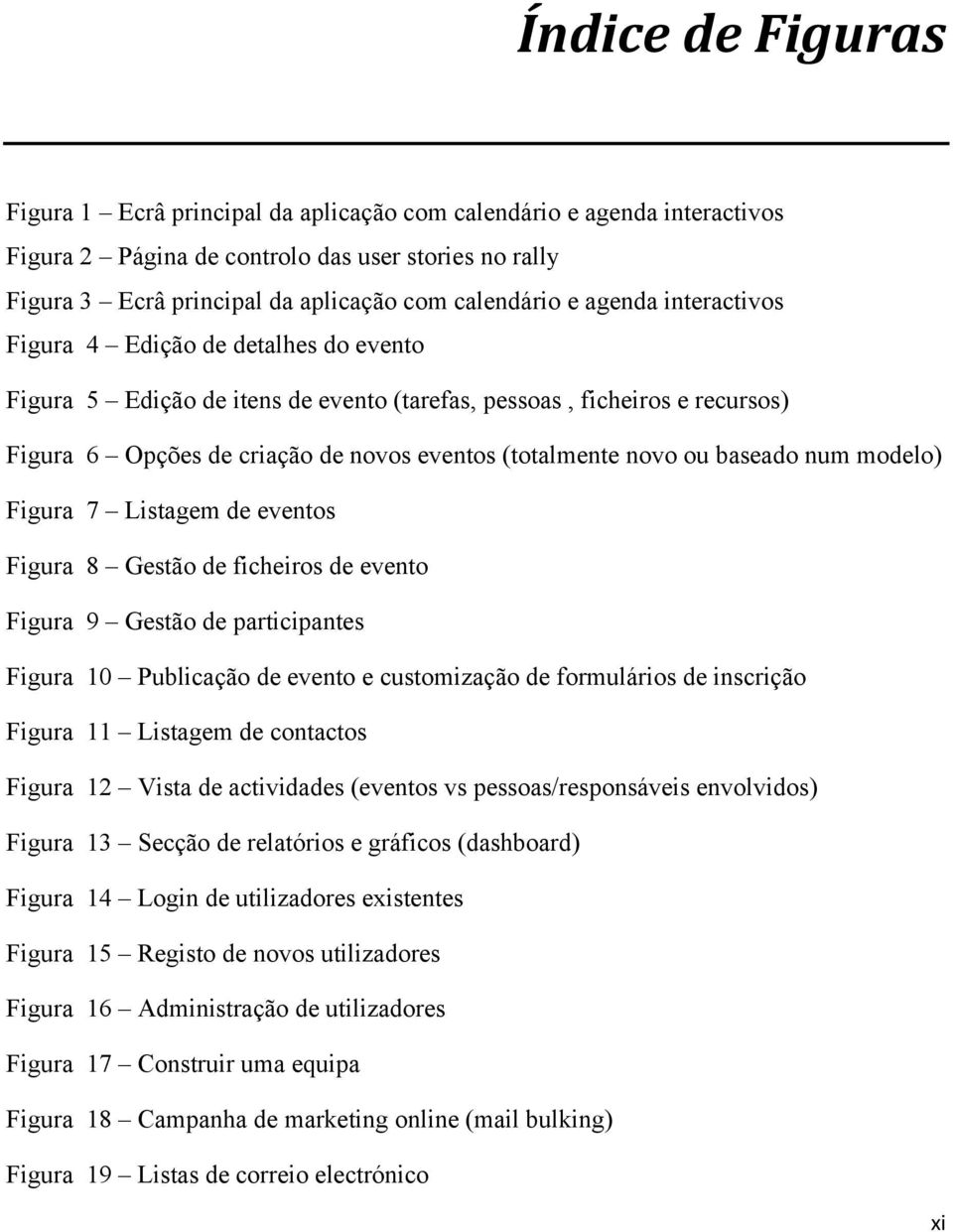 Índice de Figuras

Figura 1 – Ecrâ principal da aplicação com calendário e agenda interactivos
Figura 2 – Página de controlo das user stories no rally
Figura 3 – Ecrâ principal da aplicação com calendário e agenda interactivos
Figura 4 – Edição de detalhes do evento
Figura 5 – Edição de itens de evento (tarefas, pessoas , ficheiros e recursos)
Figura 6 – Opções de criação de novos eventos (totalmente novo ou baseado num modelo)
Figura 7 – Listagem de eventos
Figura 8 – Gestão de ficheiros de evento
Figura 9 – Gestão de participantes
Figura 10 – Publicação de evento e customização de formulários de inscrição
Figura 11 – Listagem de contactos
Figura 12 – Vista de actividades (eventos vs pessoas/responsáveis envolvidos)
Figura 13 – Secção de relatórios e gráficos (dashboard)
Figura 14 – Login de utilizadores existentes
Figura 15 – Registo de novos utilizadores
Figura 16 – Administração de utilizadores
Figura 17 – Construir uma equipa
Figura 18 – Campanha de marketing online (mail bulking)
Figura 19 – Listas de correio electrónico

xi